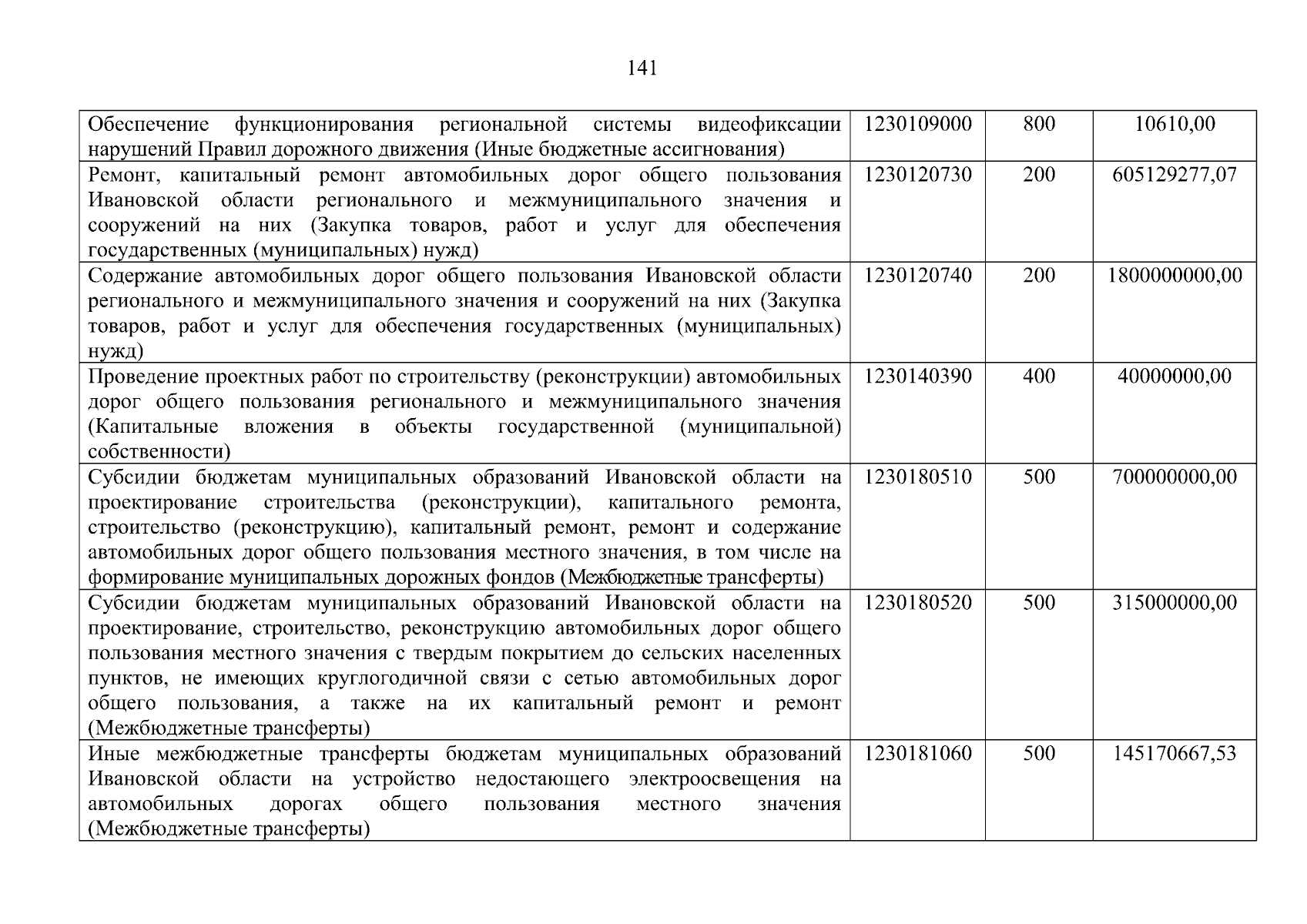 141

| | | | |
|---|---|---|---|
| Обеспечение функционирования региональной системы видеофиксации нарушений Правил дорожного движения (Иные бюджетные ассигнования) | 1230109000 | 800 | 10610,00 |
| Ремонт, капитальный ремонт автомобильных дорог общего пользования Ивановской области регионального и межмуниципального значения и сооружений на них (Закупка товаров, работ и услуг для обеспечения государственных (муниципальных) нужд) | 1230120730 | 200 | 605129277,07 |
| Содержание автомобильных дорог общего пользования Ивановской области регионального и межмуниципального значения и сооружений на них (Закупка товаров, работ и услуг для обеспечения государственных (муниципальных) нужд) | 1230120740 | 200 | 1800000000,00 |
| Проведение проектных работ по строительству (реконструкции) автомобильных дорог общего пользования регионального и межмуниципального значения (Капитальные вложения в объекты государственной (муниципальной) собственности) | 1230140390 | 400 | 40000000,00 |
| Субсидии бюджетам муниципальных образований Ивановской области на проектирование строительства (реконструкции), капитального ремонта, строительство (реконструкцию), капитальный ремонт, ремонт и содержание автомобильных дорог общего пользования местного значения, в том числе на формирование муниципальных дорожных фондов (Межбюджетные трансферты) | 1230180510 | 500 | 700000000,00 |
| Субсидии бюджетам муниципальных образований Ивановской области на проектирование, строительство, реконструкцию автомобильных дорог общего пользования местного значения с твердым покрытием до сельских населенных пунктов, не имеющих круглогодичной связи с сетью автомобильных дорог общего пользования, а также на их капитальный ремонт и ремонт (Межбюджетные трансферты) | 1230180520 | 500 | 315000000,00 |
| Иные межбюджетные трансферты бюджетам муниципальных образований Ивановской области на устройство недостающего электроосвещения на автомобильных дорогах общего пользования местного значения (Межбюджетные трансферты) | 1230181060 | 500 | 145170667,53 |